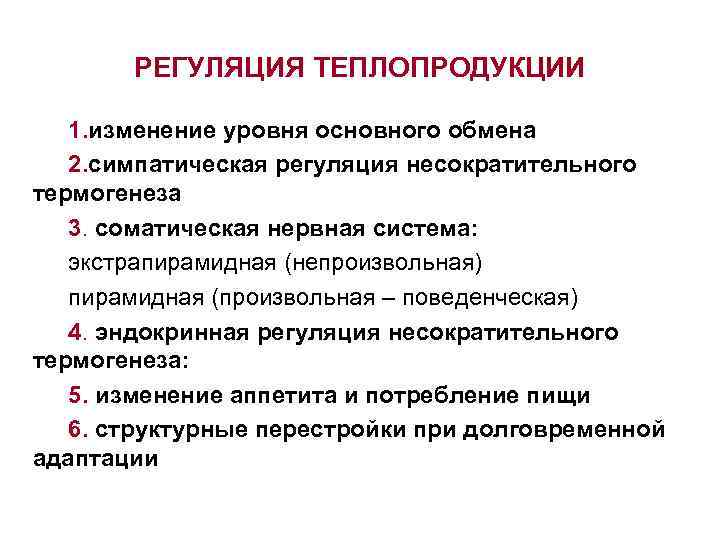 РЕГУЛЯЦИЯ ТЕПЛОПРОДУКЦИИ

1.изменение уровня основного обмена

2.симпатическая регуляция несократительного термогенеза

3. соматическая нервная система:

экстрапирамидная (непроизвольная)

пирамидная (произвольная – поведенческая)

4. эндокринная регуляция несократительного термогенеза:

5. изменение аппетита и потребление пищи

6. структурные перестройки при долговременной адаптации